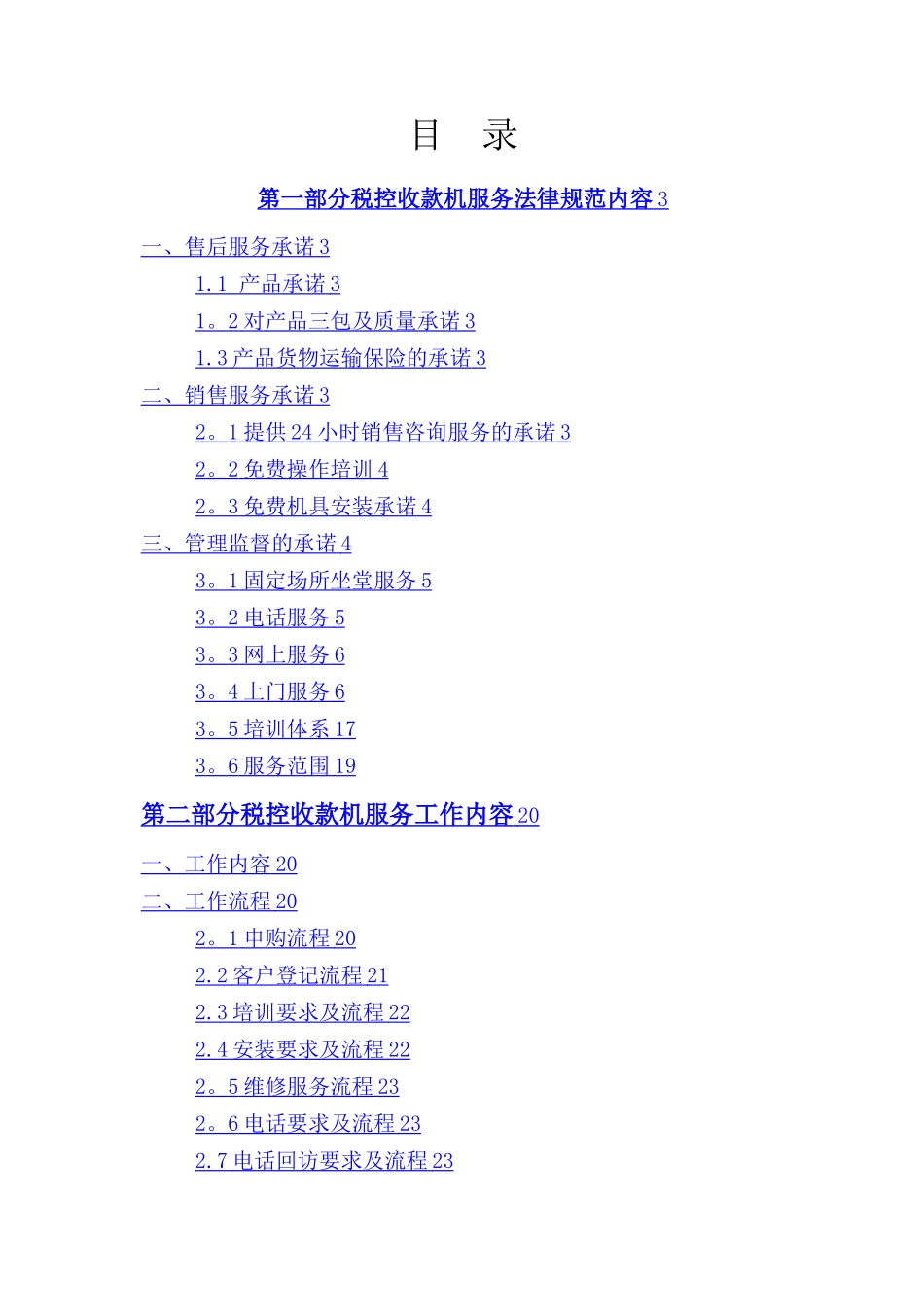 目 录

第一部分税控收款机服务法律规范内容 3

一、售后服务承诺 3

1.1 产品承诺 3

1。2 对产品三包及质量承诺 3

1.3 产品货物运输保险的承诺 3

二、销售服务承诺 3

2。1 提供 24 小时销售咨询服务的承诺 3

2。2 免费操作培训 4

2。3 免费机具安装承诺 4

三、管理监督的承诺 4

3。1 固定场所坐堂服务 5

3。2 电话服务 5

3。3 网上服务 6

3。4 上门服务 6

3。5 培训体系 17

3。6 服务范围 19

第二部分税控收款机服务工作内容 20

一、工作内容 20

二、工作流程 20

2。1 申购流程 20

2.2 客户登记流程 21

2.3 培训要求及流程 22

2.4 安装要求及流程 22

2。5 维修服务流程 23

2。6 电话要求及流程 23

2.7 电话回访要求及流程 23